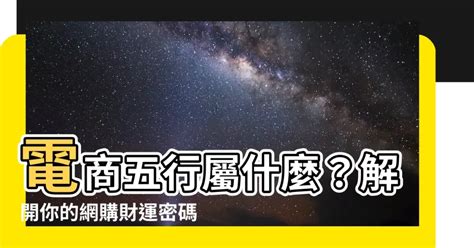 電商五行屬什麼？解開你的網購財運密碼